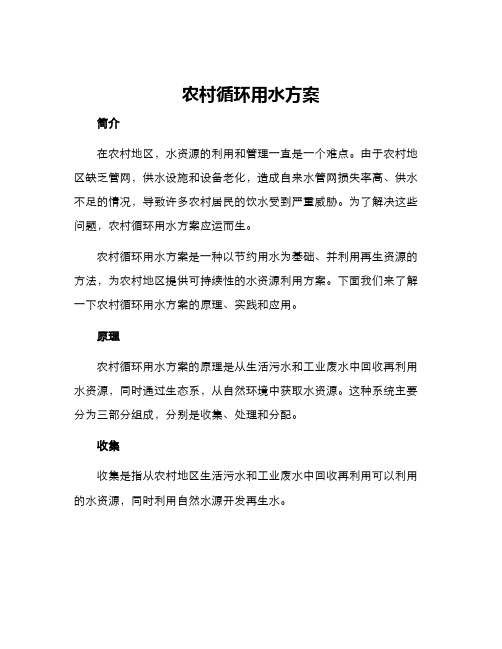 农村循环用水方案

简介

在农村地区，水资源的利用和管理一直是一个难点。由于农村地区缺乏管网，供水设施和设备老化，造成自来水管网损失率高、供水不足的情况，导致许多农村居民的饮水受到严重威胁。为了解决这些问题，农村循环用水方案应运而生。

农村循环用水方案是一种以节约用水为基础、并利用再生资源的方法，为农村地区提供可持续性的水资源利用方案。下面我们来了解一下农村循环用水方案的原理、实践和应用。

原理

农村循环用水方案的原理是从生活污水和工业废水中回收再利用水资源，同时通过生态系，从自然环境中获取水资源。这种系统主要分为三部分组成，分别是收集、处理和分配。

收集

收集是指从农村地区生活污水和工业废水中回收再利用可以利用的水资源，同时利用自然水源开发再生水。